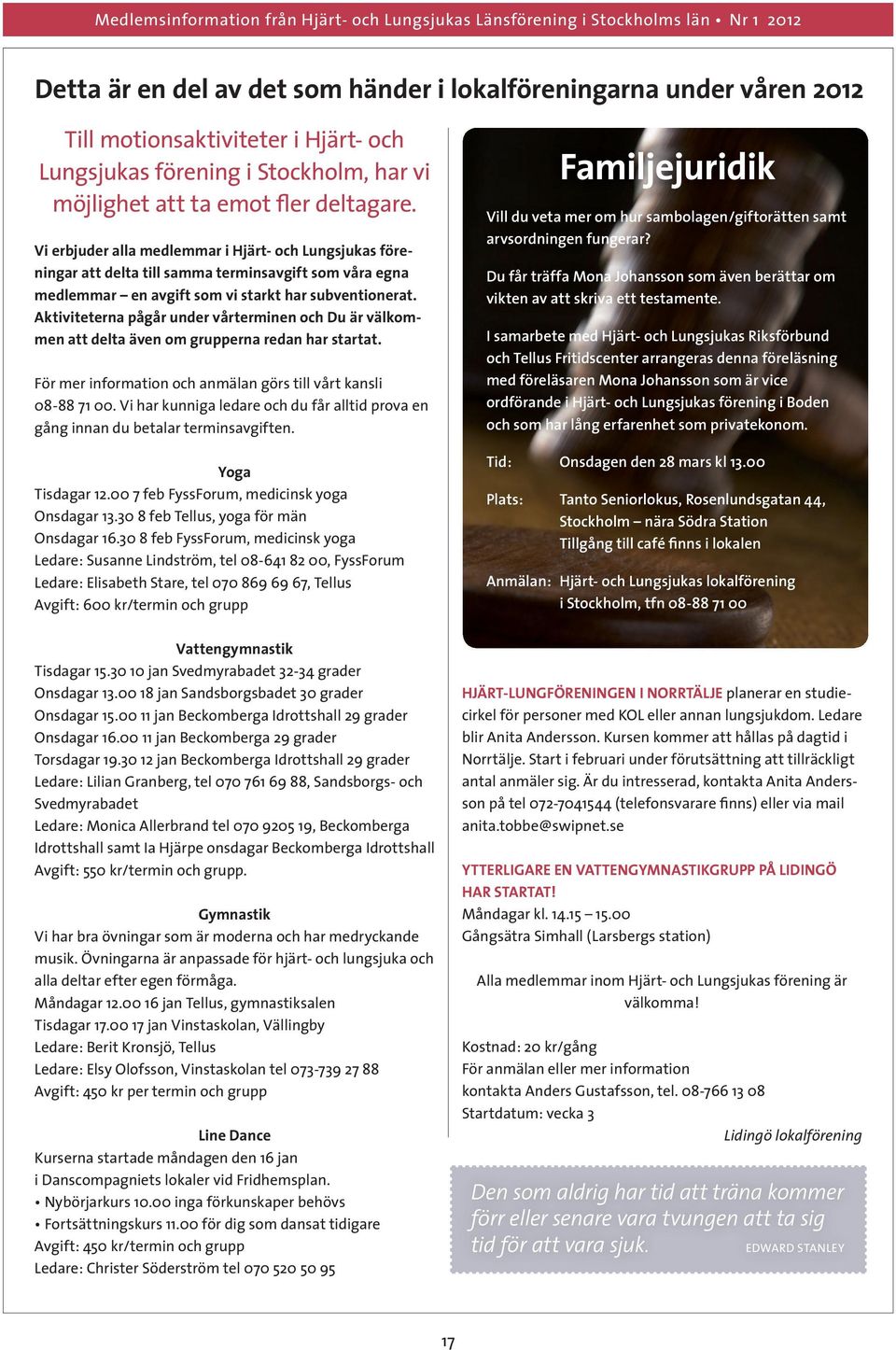 Medlemsinformation från Hjärt- och Lungsjukas Länsförening i Stockholms län • Nr 1 2012

Detta är en del av det som händer i lokalföreningarna under våren 2012

Till motionsaktiviteter i Hjärt- och Lungsjukas förening i Stockholm, har vi möjlighet att ta emot fler deltagare.

Vi erbjuder alla medlemmar i Hjärt- och Lungsjukas föreningar att delta till samma terminsavgift som våra egna medlemmar – en avgift som vi starkt har subventionerat. Aktiviteterna pågår under vårterminen och Du är välkommen att delta även om grupperna redan har startat.

För mer information och anmälan görs till vårt kansli 08-88 71 00. Vi har kunniga ledare och du får alltid prova en gång innan du betalar terminsavgiften.

Yoga
Tisdagar 12.00 7 feb FyssForum, medicinsk yoga
Onsdagar 13.30 8 feb Tellus, yoga för män
Onsdagar 16.30 8 feb FyssForum, medicinsk yoga
Ledare: Susanne Lindström, tel 08-641 82 00, FyssForum
Ledare: Elisabeth Stare, tel 070 869 69 67, Tellus
Avgift: 600 kr/termin och grupp

Vattengymnastik
Tisdagar 15.30 10 jan Svedmyrabadet 32-34 grader
Onsdagar 13.00 18 jan Sandsborgsbadet 30 grader
Onsdagar 15.00 11 jan Beckomberga Idrottshall 29 grader
Onsdagar 16.00 11 jan Beckomberga 29 grader
Torsdagar 19.30 12 jan Beckomberga Idrottshall 29 grader
Ledare: Lilian Granberg, tel 070 761 69 88, Sandsborgs- och Svedmyrabadet
Ledare: Monica Allerbrand tel 070 9205 19, Beckomberga Idrottshall samt Ia Hjärpe onsdagar Beckomberga Idrottshall
Avgift: 550 kr/termin och grupp.

Gymnastik
Vi har bra övningar som är moderna och har medryckande musik. Övningarna är anpassade för hjärt- och lungsjuka och alla deltar efter egen förmåga.
Måndagar 12.00 16 jan Tellus, gymnastiksalen
Tisdagar 17.00 17 jan Vinstaskolan, Vällingby
Ledare: Berit Kronsjö, Tellus
Ledare: Elsy Olofsson, Vinstaskolan tel 073-739 27 88
Avgift: 450 kr per termin och grupp

Line Dance
Kurserna startade måndagen den 16 jan i Danscompagniets lokaler vid Fridhemsplan.
• Nybörjarkurs 10.00 inga förkunskaper behövs
• Fortsättningskurs 11.00 för dig som dansat tidigare
Avgift: 450 kr/termin och grupp
Ledare: Christer Söderström tel 070 520 50 95

Familjejuridik

Vill du veta mer om hur sambolagen/giftorätten samt arvsordningen fungerar?

Du får träffa Mona Johansson som även berättar om vikten av att skriva ett testamente.

I samarbete med Hjärt- och Lungsjukas Riksförbund och Tellus Fritidscenter arrangeras denna föreläsning med föreläsaren Mona Johansson som är vice ordförande i Hjärt- och Lungsjukas förening i Boden och som har lång erfarenhet som privatekonom.

Tid: Onsdagen den 28 mars kl 13.00

Plats: Tanto Seniorlokus, Rosenlundsgatan 44, Stockholm – nära Södra Station
Tillgång till café finns i lokalen

Anmälan: Hjärt- och Lungsjukas lokalförening i Stockholm, tfn 08-88 71 00

HJÄRT-LUNGFÖRENINGEN I NORRTÄLJE planerar en studiecirkel för personer med KOL eller annan lungsjukdom. Ledare blir Anita Andersson. Kursen kommer att hållas på dagtid i Norrtälje. Start i februari under förutsättning att tillräckligt antal anmäler sig. Är du intresserad, kontakta Anita Andersson på tel 072-7041544 (telefonsvarare finns) eller via mail anita.tobbe@swipnet.se

YTTERLIGARE EN VATTENGYMNASTIKGRUPP PÅ LIDINGÖ HAR STARTAT!
Måndagar kl. 14.15 – 15.00
Gångsätra Simhall (Larsbergs station)

Alla medlemmar inom Hjärt- och Lungsjukas förening är välkomma!

Kostnad: 20 kr/gång
För anmälan eller mer information
kontakta Anders Gustafsson, tel. 08-766 13 08
Startdatum: vecka 3

Lidingö lokalförening

Den som aldrig har tid att träna kommer förr eller senare vara tvungen att ta sig tid för att vara sjuk. EDWARD STANLEY

17